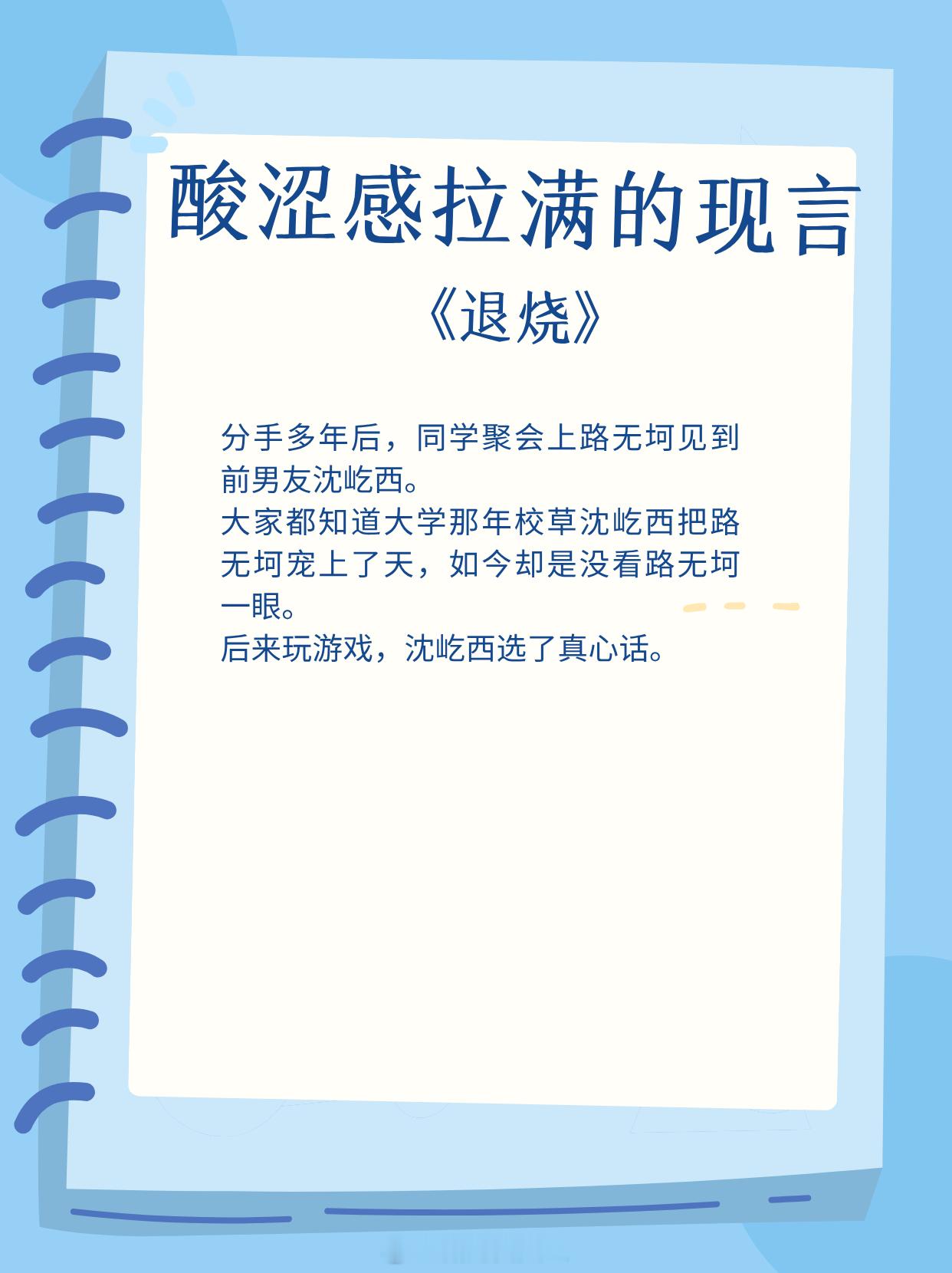 酸涩感拉满的现言

《退烧》

分手多年后，同学聚会上路无坷见到前男友沈屹西。
大家都知道大学那年校草沈屹西把路无坷宠上了天，如今却是没看路无坷一眼。
后来玩游戏，沈屹西选了真心话。